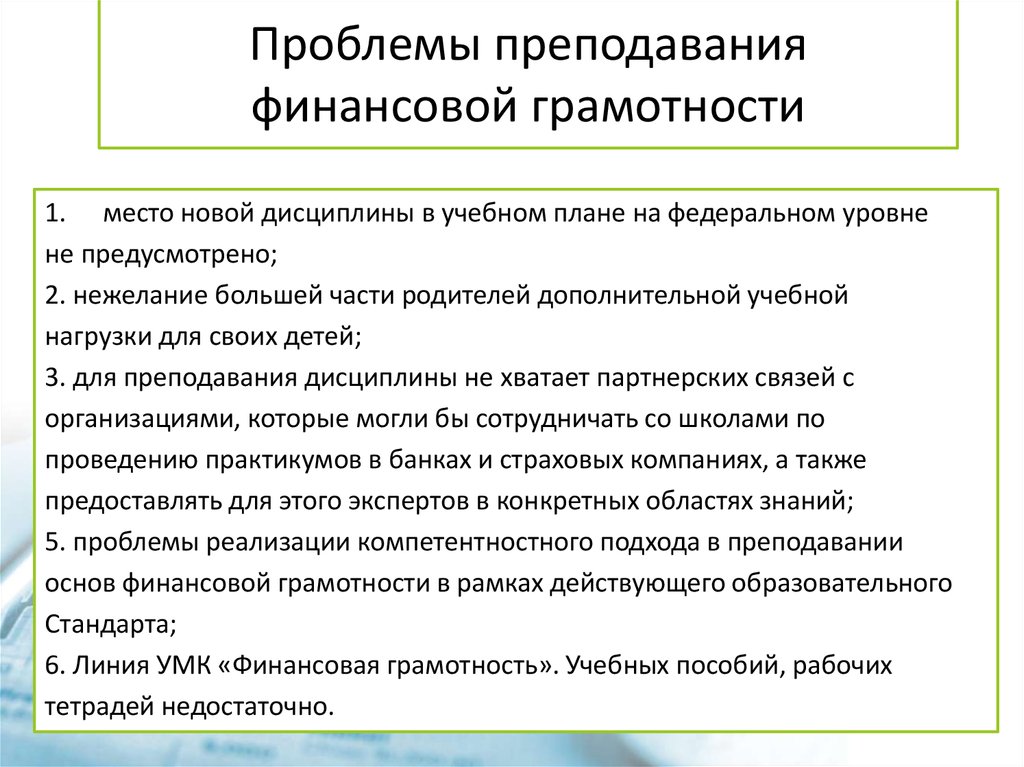 Проблемы преподавания финансовой грамотности

1. место новой дисциплины в учебном плане на федеральном уровне не предусмотрено;
2. нежелание большей части родителей дополнительной учебной нагрузки для своих детей;
3. для преподавания дисциплины не хватает партнерских связей с организациями, которые могли бы сотрудничать со школами по проведению практикумов в банках и страховых компаниях, а также предоставлять для этого экспертов в конкретных областях знаний;
5. проблемы реализации компетентностного подхода в преподавании основ финансовой грамотности в рамках действующего образовательного Стандарта;
6. Линия УМК «Финансовая грамотность». Учебных пособий, рабочих тетрадей недостаточно.